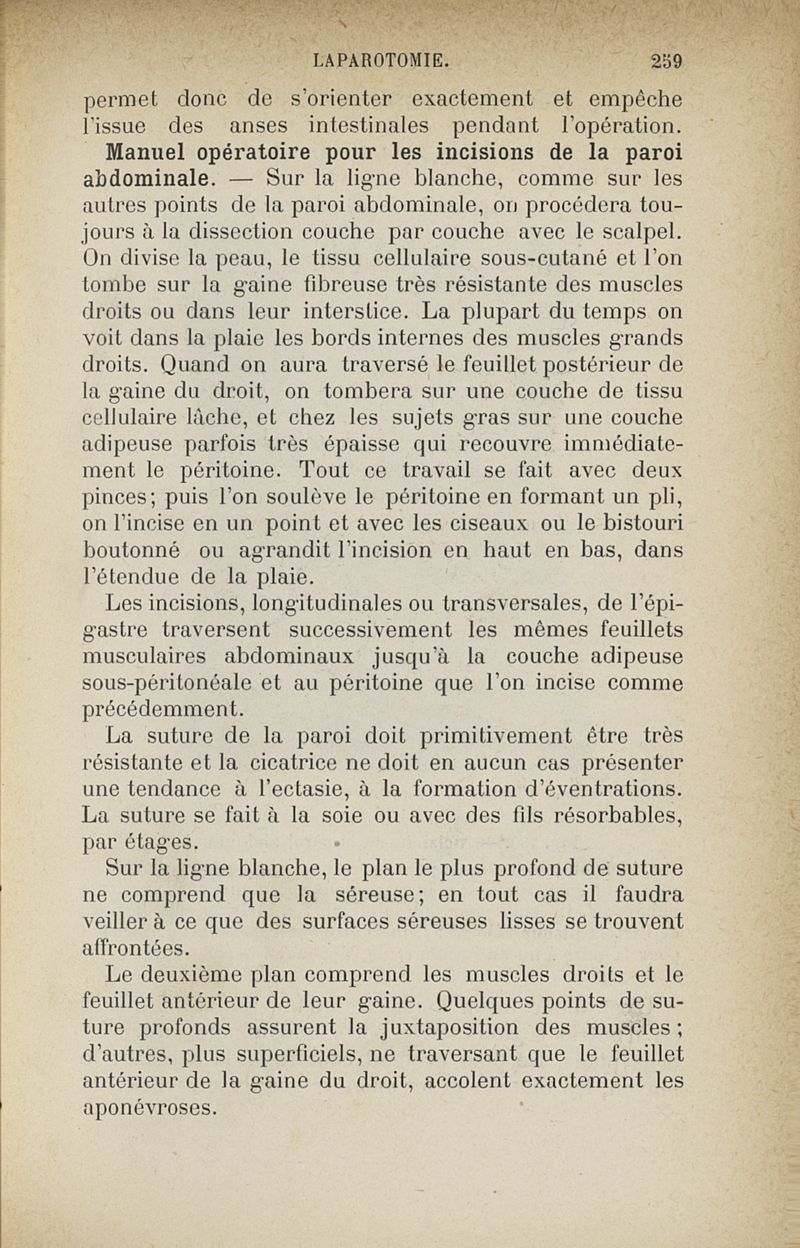 LAPAROTOMIE. 259

permet donc de s'orienter exactement et empêche l'issue des anses intestinales pendant l'opération.

Manuel opératoire pour les incisions de la paroi abdominale. — Sur la ligne blanche, comme sur les autres points de la paroi abdominale, on procédera toujours à la dissection couche par couche avec le scalpel. On divise la peau, le tissu cellulaire sous-cutané et l'on tombe sur la gaine fibreuse très résistante des muscles droits ou dans leur interstice. La plupart du temps on voit dans la plaie les bords internes des muscles grands droits. Quand on aura traversé le feuillet postérieur de la gaine du droit, on tombera sur une couche de tissu cellulaire lâche, et chez les sujets gras sur une couche adipeuse parfois très épaisse qui recouvre immédiatement le péritoine. Tout ce travail se fait avec deux pinces; puis l'on soulève le péritoine en formant un pli, on l'incise en un point et avec les ciseaux ou le bistouri boutonné ou agrandit l'incision en haut en bas, dans l'étendue de la plaie.

Les incisions, longitudinales ou transversales, de l'épigastre traversent successivement les mêmes feuillets musculaires abdominaux jusqu'à la couche adipeuse sous-péritonéale et au péritoine que l'on incise comme précédemment.

La suture de la paroi doit primitivement être très résistante et la cicatrice ne doit en aucun cas présenter une tendance à l'ectasie, à la formation d'éventrations. La suture se fait à la soie ou avec des fils résorbables, par étages.

Sur la ligne blanche, le plan le plus profond de suture ne comprend que la séreuse; en tout cas il faudra veiller à ce que des surfaces séreuses lisses se trouvent affrontées.

Le deuxième plan comprend les muscles droits et le feuillet antérieur de leur gaine. Quelques points de suture profonds assurent la juxtaposition des muscles; d'autres, plus superficiels, ne traversant que le feuillet antérieur de la gaine du droit, accolent exactement les aponévroses.